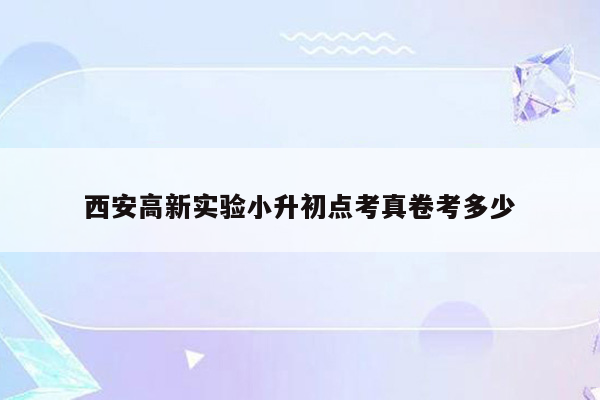 西安高新实验小升初点考真卷考多少